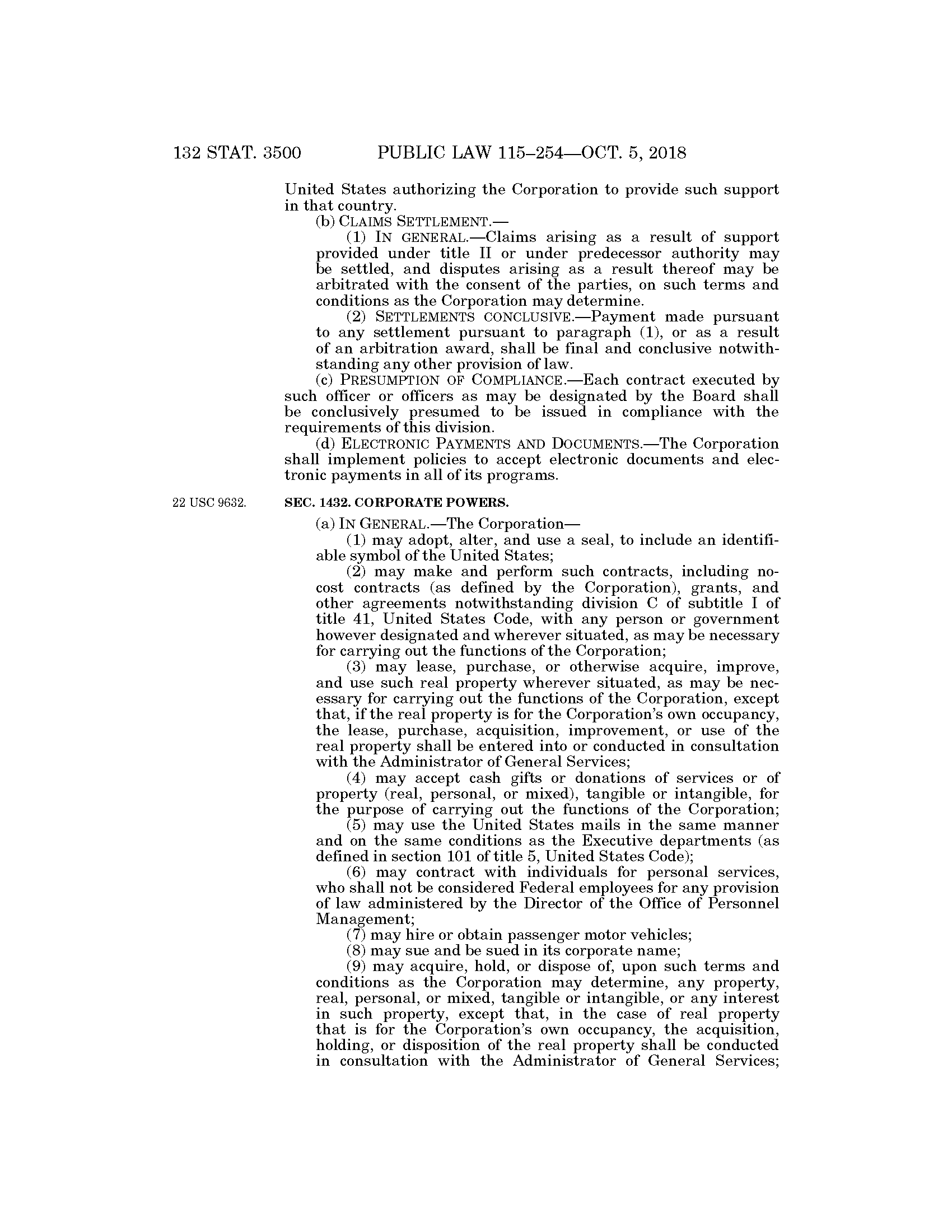 132 STAT. 3500 PUBLIC LAW 115–254—OCT. 5, 2018

United States authorizing the Corporation to provide such support in that country.

(b) CLAIMS SETTLEMENT.—

(1) IN GENERAL.—Claims arising as a result of support provided under title II or under predecessor authority may be settled, and disputes arising as a result thereof may be arbitrated with the consent of the parties, on such terms and conditions as the Corporation may determine.

(2) SETTLEMENTS CONCLUSIVE.—Payment made pursuant to any settlement pursuant to paragraph (1), or as a result of an arbitration award, shall be final and conclusive notwithstanding any other provision of law.

(c) PRESUMPTION OF COMPLIANCE.—Each contract executed by such officer or officers as may be designated by the Board shall be conclusively presumed to be issued in compliance with the requirements of this division.

(d) ELECTRONIC PAYMENTS AND DOCUMENTS.—The Corporation shall implement policies to accept electronic documents and electronic payments in all of its programs.

22 USC 9632.

SEC. 1432. CORPORATE POWERS.

(a) IN GENERAL.—The Corporation—

(1) may adopt, alter, and use a seal, to include an identifiable symbol of the United States;

(2) may make and perform such contracts, including no-cost contracts (as defined by the Corporation), grants, and other agreements notwithstanding division C of subtitle I of title 41, United States Code, with any person or government however designated and wherever situated, as may be necessary for carrying out the functions of the Corporation;

(3) may lease, purchase, or otherwise acquire, improve, and use such real property wherever situated, as may be necessary for carrying out the functions of the Corporation, except that, if the real property is for the Corporation's own occupancy, the lease, purchase, acquisition, improvement, or use of the real property shall be entered into or conducted in consultation with the Administrator of General Services;

(4) may accept cash gifts or donations of services or of property (real, personal, or mixed), tangible or intangible, for the purpose of carrying out the functions of the Corporation;

(5) may use the United States mails in the same manner and on the same conditions as the Executive departments (as defined in section 101 of title 5, United States Code);

(6) may contract with individuals for personal services, who shall not be considered Federal employees for any provision of law administered by the Director of the Office of Personnel Management;

(7) may hire or obtain passenger motor vehicles;

(8) may sue and be sued in its corporate name;

(9) may acquire, hold, or dispose of, upon such terms and conditions as the Corporation may determine, any property, real, personal, or mixed, tangible or intangible, or any interest in such property, except that, in the case of real property that is for the Corporation's own occupancy, the acquisition, holding, or disposition of the real property shall be conducted in consultation with the Administrator of General Services;